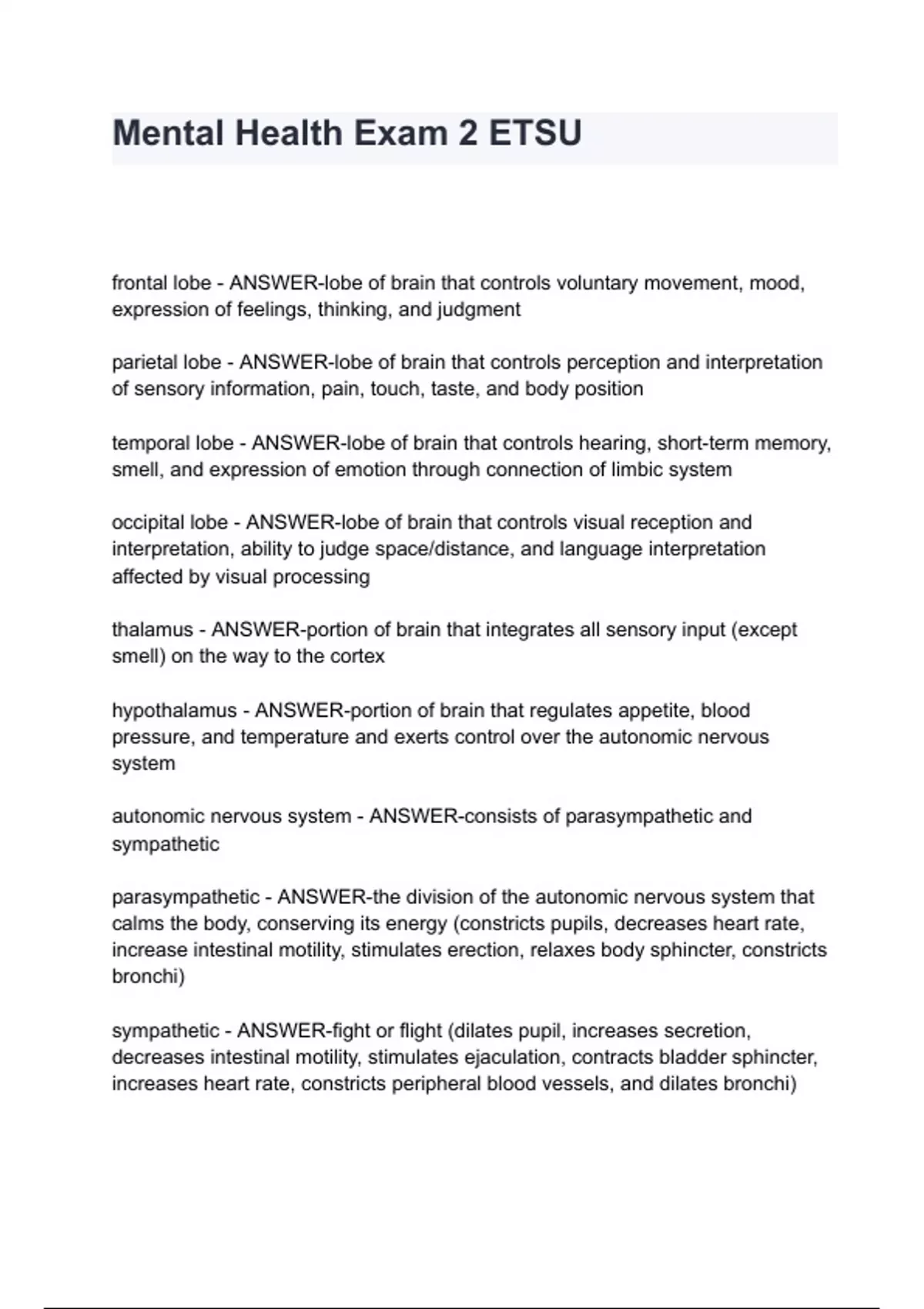 Mental Health Exam 2 ETSU

frontal lobe - ANSWER-lobe of brain that controls voluntary movement, mood, expression of feelings, thinking, and judgment

parietal lobe - ANSWER-lobe of brain that controls perception and interpretation of sensory information, pain, touch, taste, and body position

temporal lobe - ANSWER-lobe of brain that controls hearing, short-term memory, smell, and expression of emotion through connection of limbic system

occipital lobe - ANSWER-lobe of brain that controls visual reception and interpretation, ability to judge space/distance, and language interpretation affected by visual processing

thalamus - ANSWER-portion of brain that integrates all sensory input (except smell) on the way to the cortex

hypothalamus - ANSWER-portion of brain that regulates appetite, blood pressure, and temperature and exerts control over the autonomic nervous system

autonomic nervous system - ANSWER-consists of parasympathetic and sympathetic

parasympathetic - ANSWER-the division of the autonomic nervous system that calms the body, conserving its energy (constricts pupils, decreases heart rate, increase intestinal motility, stimulates erection, relaxes body sphincter, constricts bronchi)

sympathetic - ANSWER-fight or flight (dilates pupil, increases secretion, decreases intestinal motility, stimulates ejaculation, contracts bladder sphincter, increases heart rate, constricts peripheral blood vessels, and dilates bronchi)